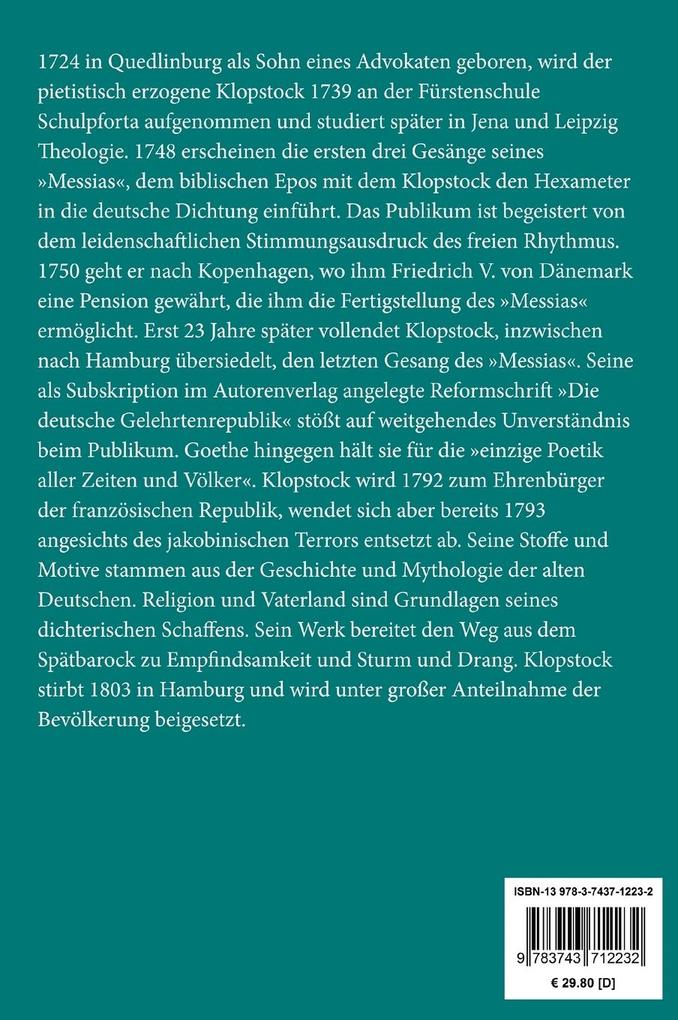 1724 in Quedlinburg als Sohn eines Advokaten geboren, wird der pietistisch erzogene Klopstock 1739 an der Fürstenschule Schulpforta aufgenommen und studiert später in Jena und Leipzig Theologie. 1748 erscheinen die ersten drei Gesänge seines »Messias«, dem biblischen Epos mit dem Klopstock den Hexameter in die deutsche Dichtung einführt. Das Publikum ist begeistert von dem leidenschaftlichen Stimmungsausdruck des freien Rhythmus. 1750 geht er nach Kopenhagen, wo ihm Friedrich V. von Dänemark eine Pension gewährt, die ihm die Fertigstellung des »Messias« ermöglicht. Erst 23 Jahre später vollendet Klopstock, inzwischen nach Hamburg übersiedelt, den letzten Gesang des »Messias«. Seine als Subskription im Autorenverlag angelegte Reformschrift »Die deutsche Gelehrtenrepublik« stößt auf weitgehendes Unverständnis beim Publikum. Goethe hingegen hält sie für die »einzige Poetik aller Zeiten und Völker«. Klopstock wird 1792 zum Ehrenbürger der französischen Republik, wendet sich aber bereits 1793 angesichts des jakobinischen Terrors entsetzt ab. Seine Stoffe und Motive stammen aus der Geschichte und Mythologie der alten Deutschen. Religion und Vaterland sind Grundlagen seines dichterischen Schaffens. Sein Werk bereitet den Weg aus dem Spätbarock zu Empfindsamkeit und Sturm und Drang. Klopstock stirbt 1803 in Hamburg und wird unter großer Anteilnahme der Bevölkerung beigesetzt.

ISBN-13 978-3-7437-1223-2

9 783743 712232

€ 29.80 [D]